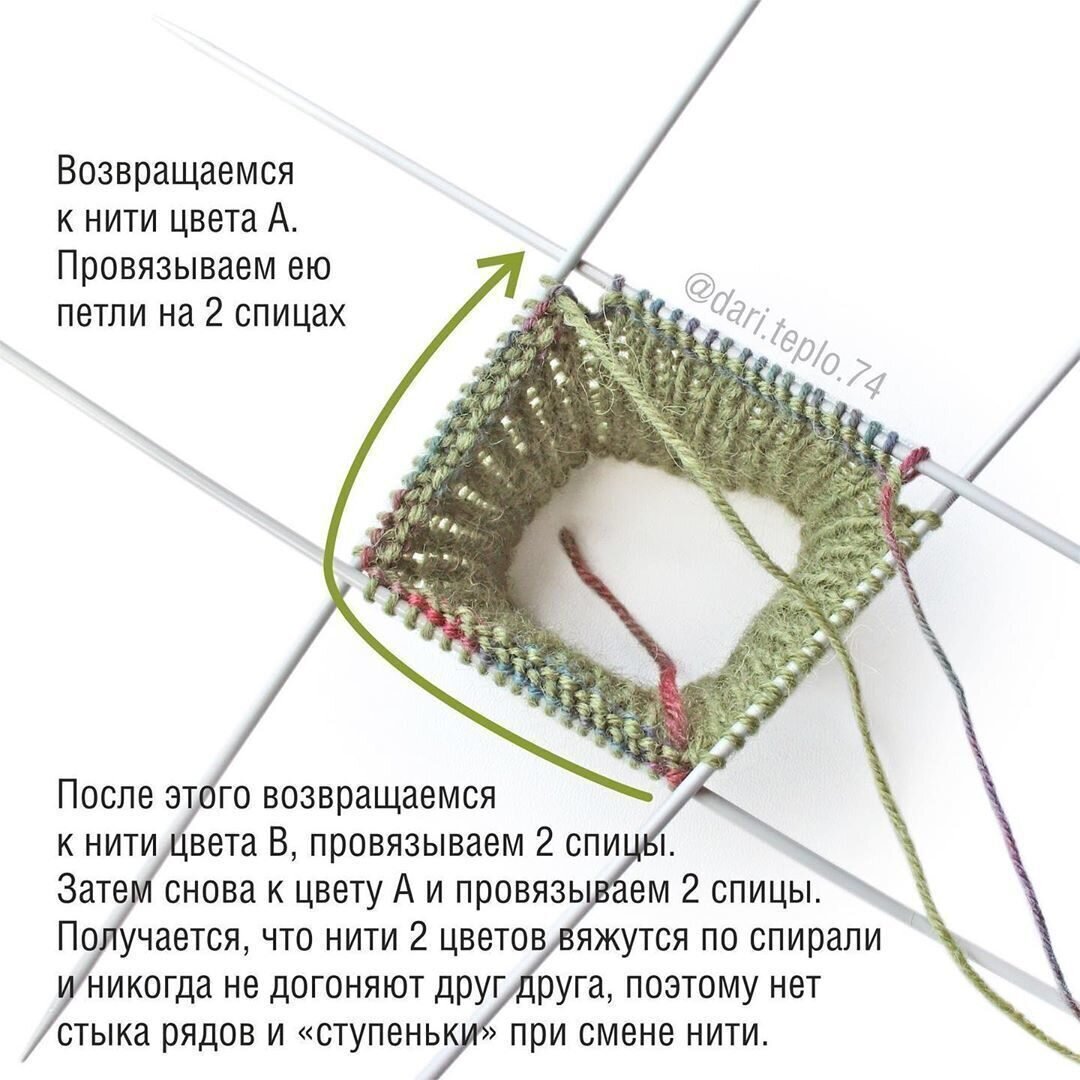 Возвращаемся к нити цвета А. Провязываем ею петли на 2 спицах

@dari.teplo.74

После этого возвращаемся к нити цвета В, провязываем 2 спицы. Затем снова к цвету А и провязываем 2 спицы. Получается, что нити 2 цветов вяжутся по спирали и никогда не догоняют друг друга, поэтому нет стыка рядов и «ступеньки» при смене нити.